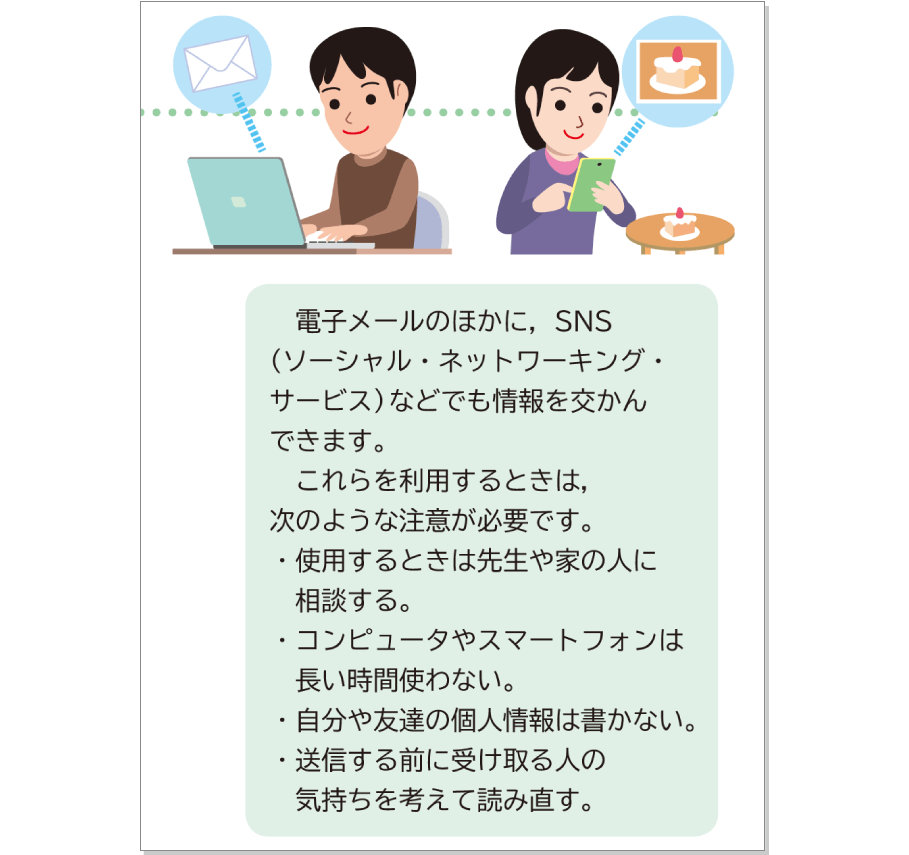 電子メールのほかに，SNS（ソーシャル・ネットワーキング・サービス）などでも情報を交かんできます。

これらを利用するときは，次のような注意が必要です。

・使用するときは先生や家の人に相談する。
・コンピュータやスマートフォンは長い時間使わない。
・自分や友達の個人情報は書かない。
・送信する前に受け取る人の気持ちを考えて読み直す。